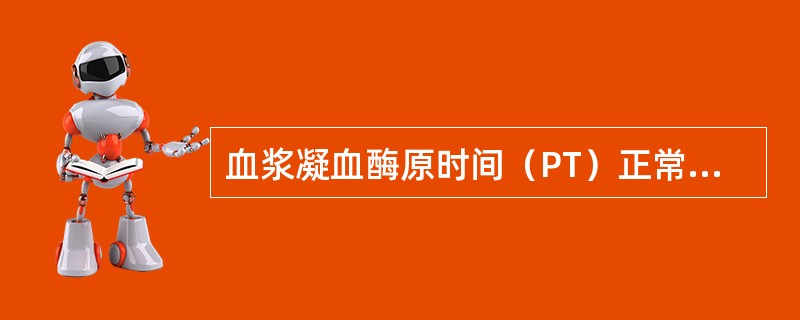 血浆凝血酶原时间（PT）正常...